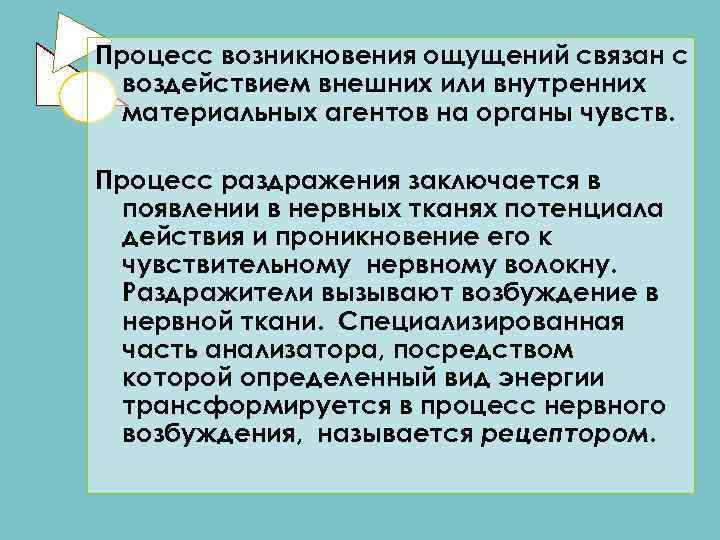 Процесс возникновения ощущений связан с воздействием внешних или внутренних материальных агентов на органы чувств.

Процесс раздражения заключается в появлении в нервных тканях потенциала действия и проникновение его к чувствительному  нервному волокну. Раздражители вызывают возбуждение в нервной ткани.  Специализированная часть анализатора, посредством которой определенный вид энергии трансформируется в процесс нервного возбуждения,  называется рецептором.